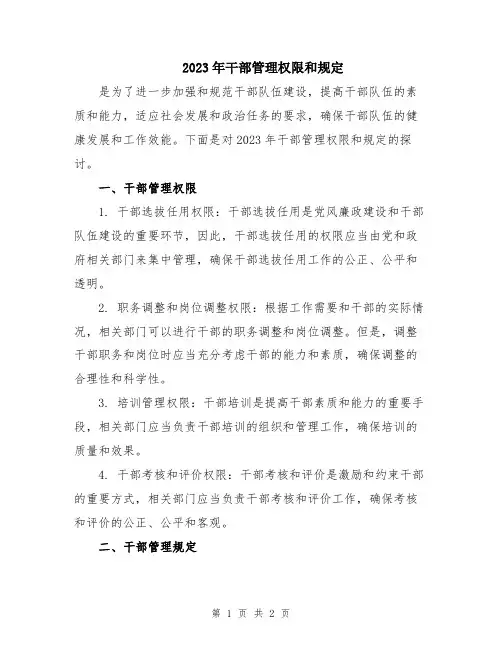 2023年干部管理权限和规定

是为了进一步加强和规范干部队伍建设，提高干部队伍的素质和能力，适应社会发展和政治任务的要求，确保干部队伍的健康发展和工作效能。下面是对2023年干部管理权限和规定的探讨。

一、干部管理权限

1. 干部选拔任用权限：干部选拔任用是党风廉政建设和干部队伍建设的重要环节，因此，干部选拔任用的权限应当由党和政府相关部门来集中管理，确保干部选拔任用工作的公正、公平和透明。

2. 职务调整和岗位调整权限：根据工作需要和干部的实际情况，相关部门可以进行干部的职务调整和岗位调整。但是，调整干部职务和岗位时应当充分考虑干部的能力和素质，确保调整的合理性和科学性。

3. 培训管理权限：干部培训是提高干部素质和能力的重要手段，相关部门应当负责干部培训的组织和管理工作，确保培训的质量和效果。

4. 干部考核和评价权限：干部考核和评价是激励和约束干部的重要方式，相关部门应当负责干部考核和评价工作，确保考核和评价的公正、公平和客观。

二、干部管理规定

第 1 页 共 2 页